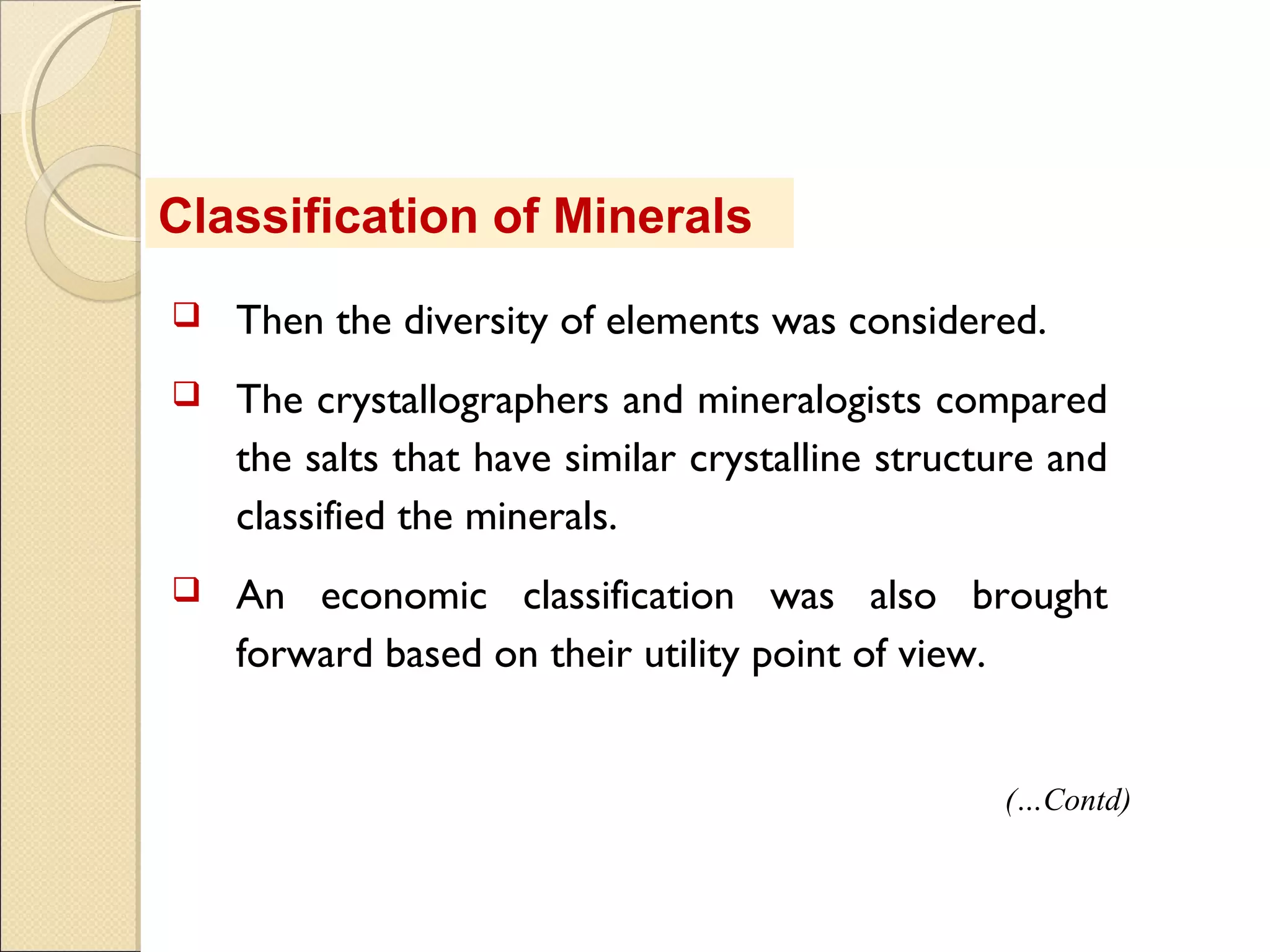 Classification of Minerals

❑ Then the diversity of elements was considered.

❑ The crystallographers and mineralogists compared the salts that have similar crystalline structure and classified the minerals.

❑ An economic classification was also brought forward based on their utility point of view.

(…Contd)